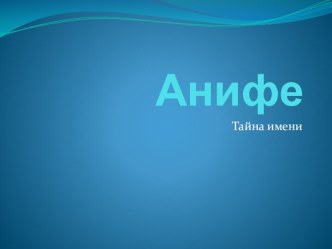 Анифе

Тайна имени